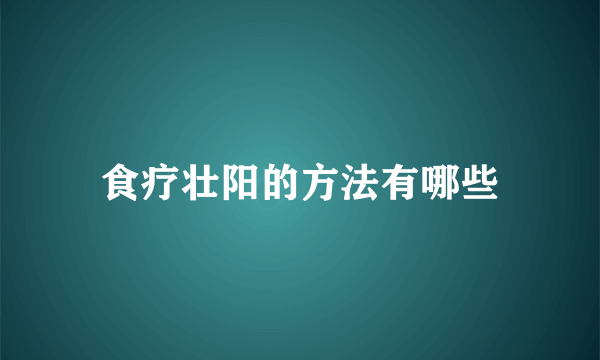 食疗壮阳的方法有哪些